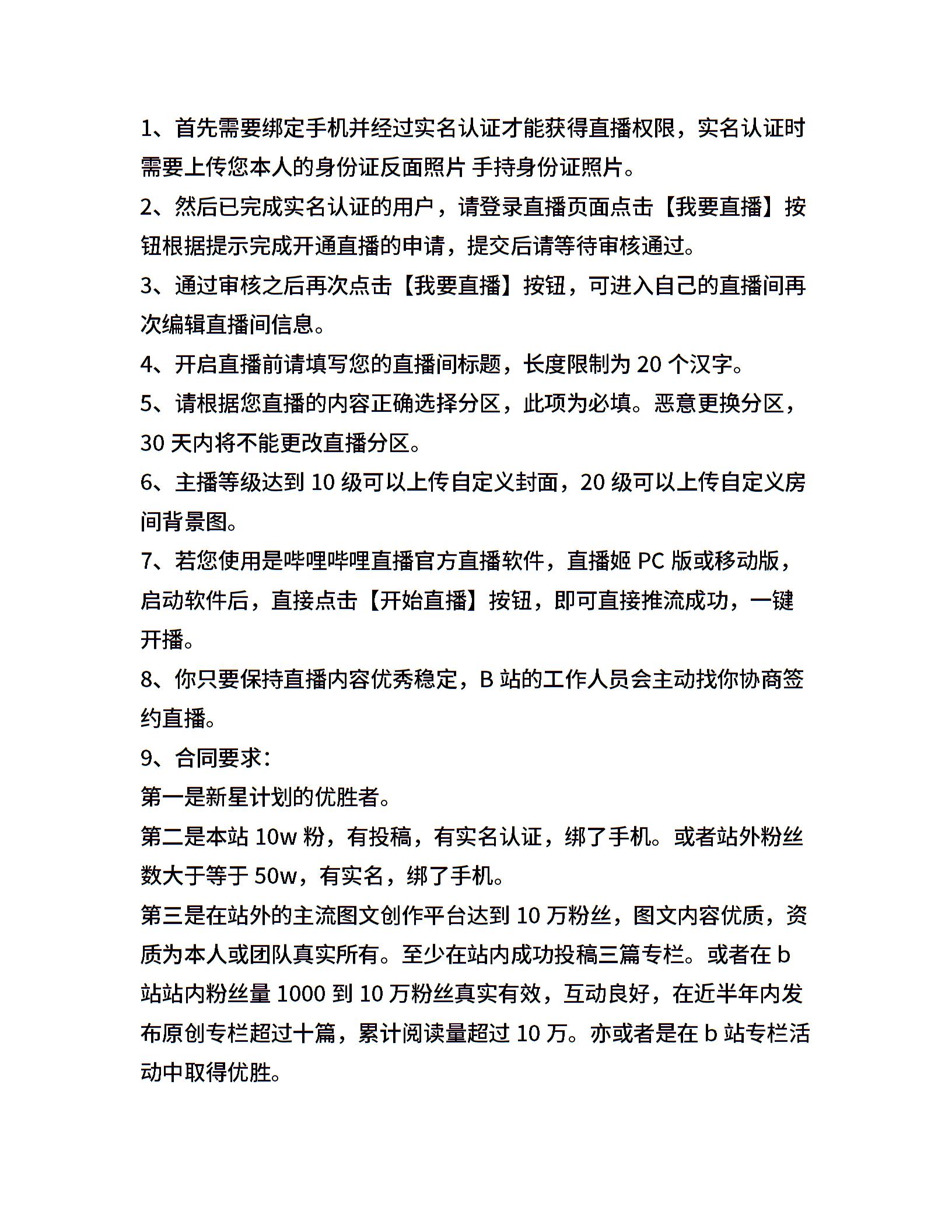 1、首先需要绑定手机并经过实名认证才能获得直播权限，实名认证时需要上传您本人的身份证反面照片 手持身份证照片。

2、然后已完成实名认证的用户，请登录直播页面点击【我要直播】按钮根据提示完成开通直播的申请，提交后请等待审核通过。

3、通过审核之后再次点击【我要直播】按钮，可进入自己的直播间再次编辑直播间信息。

4、开启直播前请填写您的直播间标题，长度限制为 20 个汉字。

5、请根据您直播的内容正确选择分区，此项为必填。恶意更换分区，30 天内将不能更改直播分区。

6、主播等级达到 10 级可以上传自定义封面，20 级可以上传自定义房间背景图。

7、若您使用是哔哩哔哩直播官方直播软件，直播姬 PC 版或移动版，启动软件后，直接点击【开始直播】按钮，即可直接推流成功，一键开播。

8、你只要保持直播内容优秀稳定，B 站的工作人员会主动找你协商签约直播。

9、合同要求：

第一是新星计划的优胜者。

第二是本站 10w 粉，有投稿，有实名认证，绑了手机。或者站外粉丝数大于等于 50w，有实名，绑了手机。

第三是在站外的主流图文创作平台达到 10 万粉丝，图文内容优质，资质为本人或团队真实所有。至少在站内成功投稿三篇专栏。或者在 b 站站内粉丝量 1000 到 10 万粉丝真实有效，互动良好，在近半年内发布原创专栏超过十篇，累计阅读量超过 10 万。亦或者是在 b 站专栏活动中取得优胜。